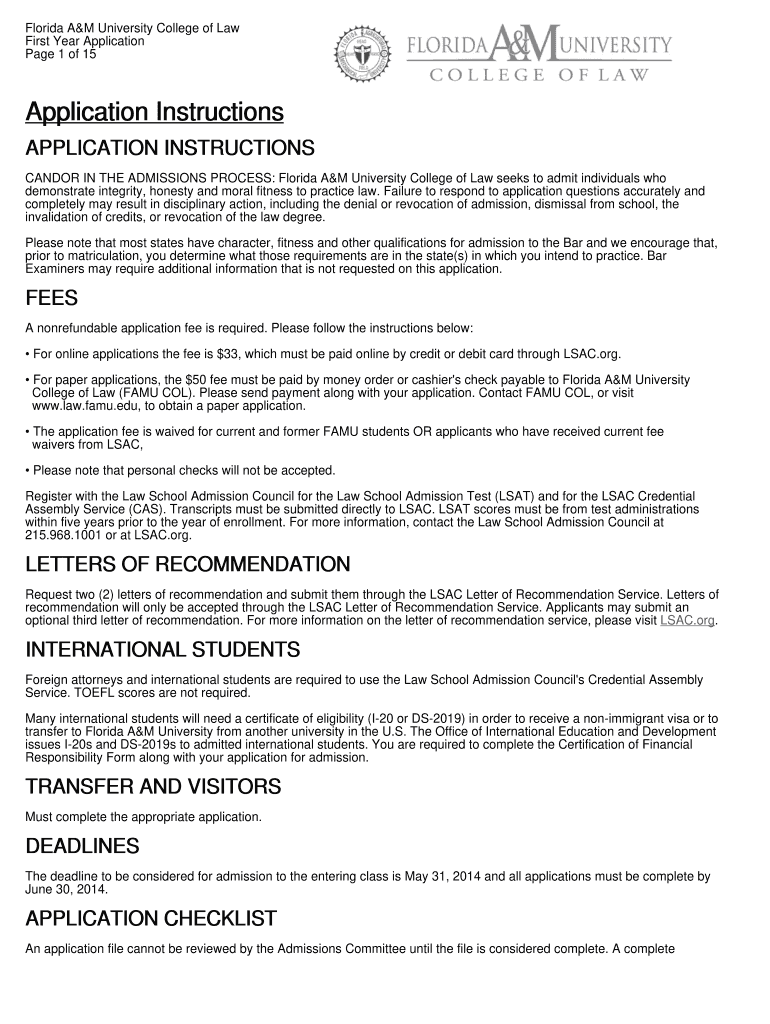 Florida A&M University College of Law
First Year Application
Page 1 of 15

FLORIDA A&M UNIVERSITY
COLLEGE OF LAW

Application Instructions

APPLICATION INSTRUCTIONS

CANDOR IN THE ADMISSIONS PROCESS: Florida A&M University College of Law seeks to admit individuals who demonstrate integrity, honesty and moral fitness to practice law. Failure to respond to application questions accurately and completely may result in disciplinary action, including the denial or revocation of admission, dismissal from school, the invalidation of credits, or revocation of the law degree.

Please note that most states have character, fitness and other qualifications for admission to the Bar and we encourage that, prior to matriculation, you determine what those requirements are in the state(s) in which you intend to practice. Bar Examiners may require additional information that is not requested on this application.

FEES

A nonrefundable application fee is required. Please follow the instructions below:

• For online applications the fee is $33, which must be paid online by credit or debit card through LSAC.org.

• For paper applications, the $50 fee must be paid by money order or cashier's check payable to Florida A&M University College of Law (FAMU COL). Please send payment along with your application. Contact FAMU COL, or visit www.law.famu.edu, to obtain a paper application.

• The application fee is waived for current and former FAMU students OR applicants who have received current fee waivers from LSAC,

• Please note that personal checks will not be accepted.

Register with the Law School Admission Council for the Law School Admission Test (LSAT) and for the LSAC Credential Assembly Service (CAS). Transcripts must be submitted directly to LSAC. LSAT scores must be from test administrations within five years prior to the year of enrollment. For more information, contact the Law School Admission Council at 215.968.1001 or at LSAC.org.

LETTERS OF RECOMMENDATION

Request two (2) letters of recommendation and submit them through the LSAC Letter of Recommendation Service. Letters of recommendation will only be accepted through the LSAC Letter of Recommendation Service. Applicants may submit an optional third letter of recommendation. For more information on the letter of recommendation service, please visit LSAC.org.

INTERNATIONAL STUDENTS

Foreign attorneys and international students are required to use the Law School Admission Council's Credential Assembly Service. TOEFL scores are not required.

Many international students will need a certificate of eligibility (I-20 or DS-2019) in order to receive a non-immigrant visa or to transfer to Florida A&M University from another university in the U.S. The Office of International Education and Development issues I-20s and DS-2019s to admitted international students. You are required to complete the Certification of Financial Responsibility Form along with your application for admission.

TRANSFER AND VISITORS

Must complete the appropriate application.

DEADLINES

The deadline to be considered for admission to the entering class is May 31, 2014 and all applications must be complete by June 30, 2014.

APPLICATION CHECKLIST

An application file cannot be reviewed by the Admissions Committee until the file is considered complete. A complete